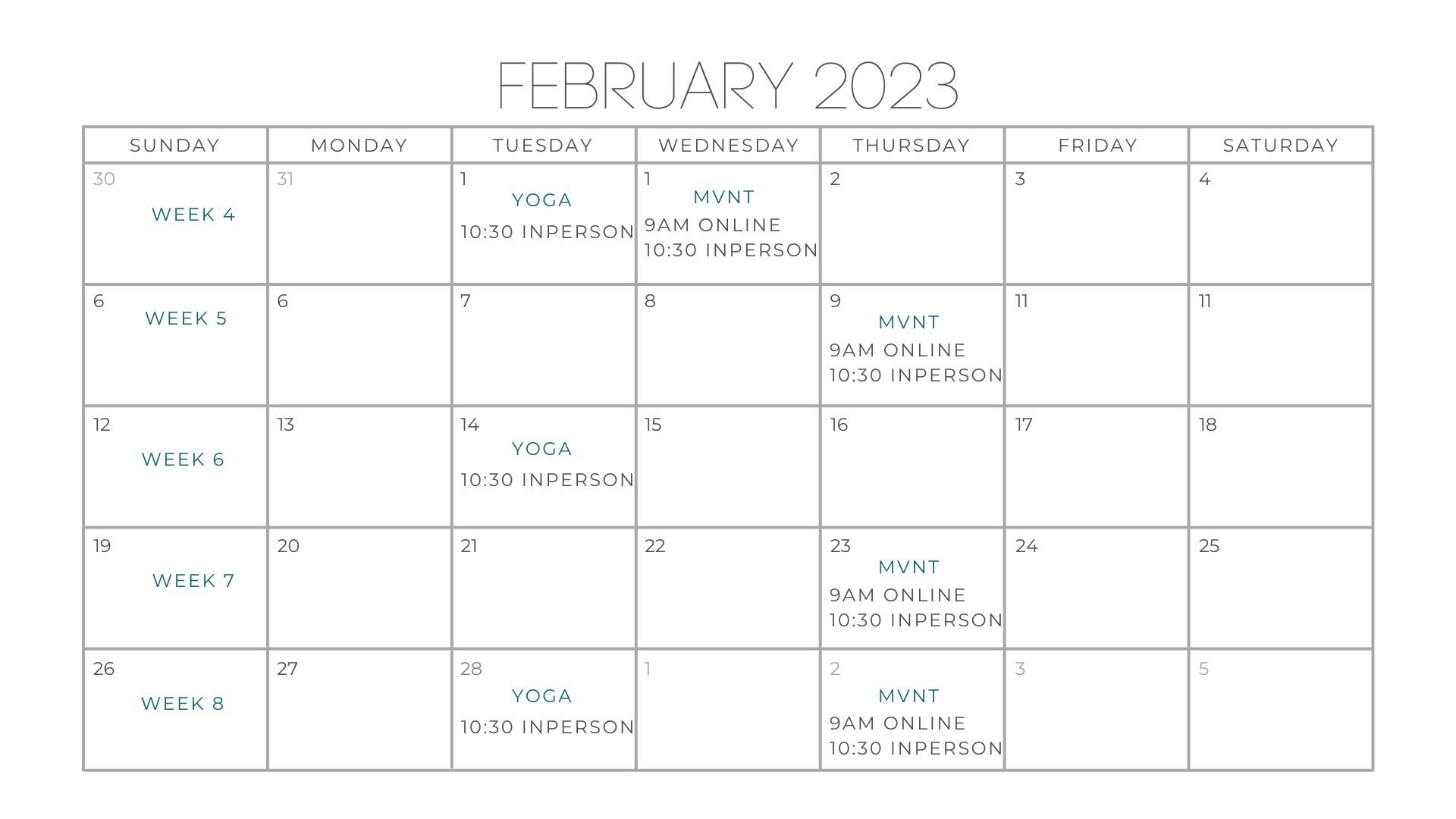 FEBRUARY 2023

| SUNDAY | MONDAY | TUESDAY | WEDNESDAY | THURSDAY | FRIDAY | SATURDAY |
|---|---|---|---|---|---|---|
| 30 WEEK 4 | 31 | 1 YOGA 10:30 INPERSON | 1 MVNT 9AM ONLINE 10:30 INPERSON | 2 | 3 | 4 |
| 6 WEEK 5 | 6 | 7 | 8 | 9 MVNT 9AM ONLINE 10:30 INPERSON | 11 | 11 |
| 12 WEEK 6 | 13 | 14 YOGA 10:30 INPERSON | 15 | 16 | 17 | 18 |
| 19 WEEK 7 | 20 | 21 | 22 | 23 MVNT 9AM ONLINE 10:30 INPERSON | 24 | 25 |
| 26 WEEK 8 | 27 | 28 YOGA 10:30 INPERSON | 1 | 2 MVNT 9AM ONLINE 10:30 INPERSON | 3 | 5 |